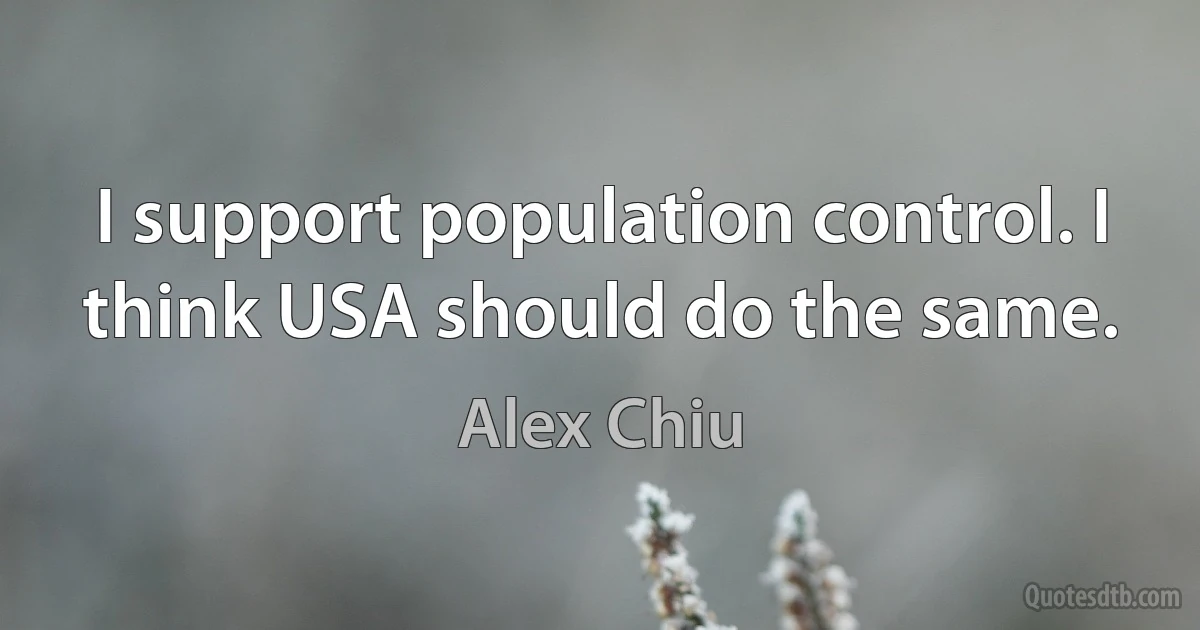 I support population control. I think USA should do the same.

Alex Chiu

Quotesdtb.com